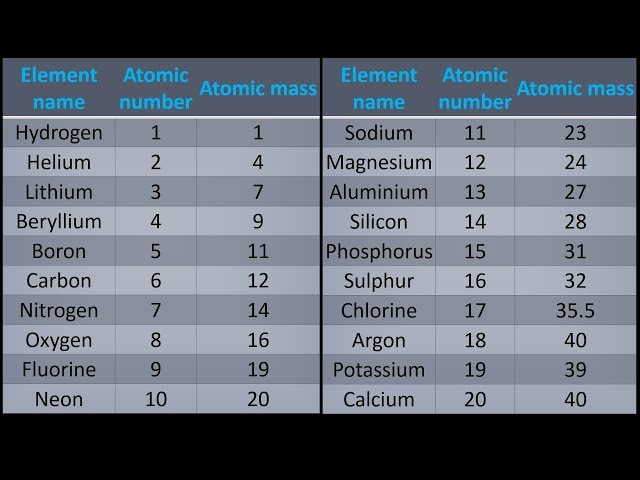 | Element name | Atomic number | Atomic mass |
|---|---|---|
| Hydrogen | 1 | 1 |
| Helium | 2 | 4 |
| Lithium | 3 | 7 |
| Beryllium | 4 | 9 |
| Boron | 5 | 11 |
| Carbon | 6 | 12 |
| Nitrogen | 7 | 14 |
| Oxygen | 8 | 16 |
| Fluorine | 9 | 19 |
| Neon | 10 | 20 |

| Element name | Atomic number | Atomic mass |
|---|---|---|
| Sodium | 11 | 23 |
| Magnesium | 12 | 24 |
| Aluminium | 13 | 27 |
| Silicon | 14 | 28 |
| Phosphorus | 15 | 31 |
| Sulphur | 16 | 32 |
| Chlorine | 17 | 35.5 |
| Argon | 18 | 40 |
| Potassium | 19 | 39 |
| Calcium | 20 | 40 |